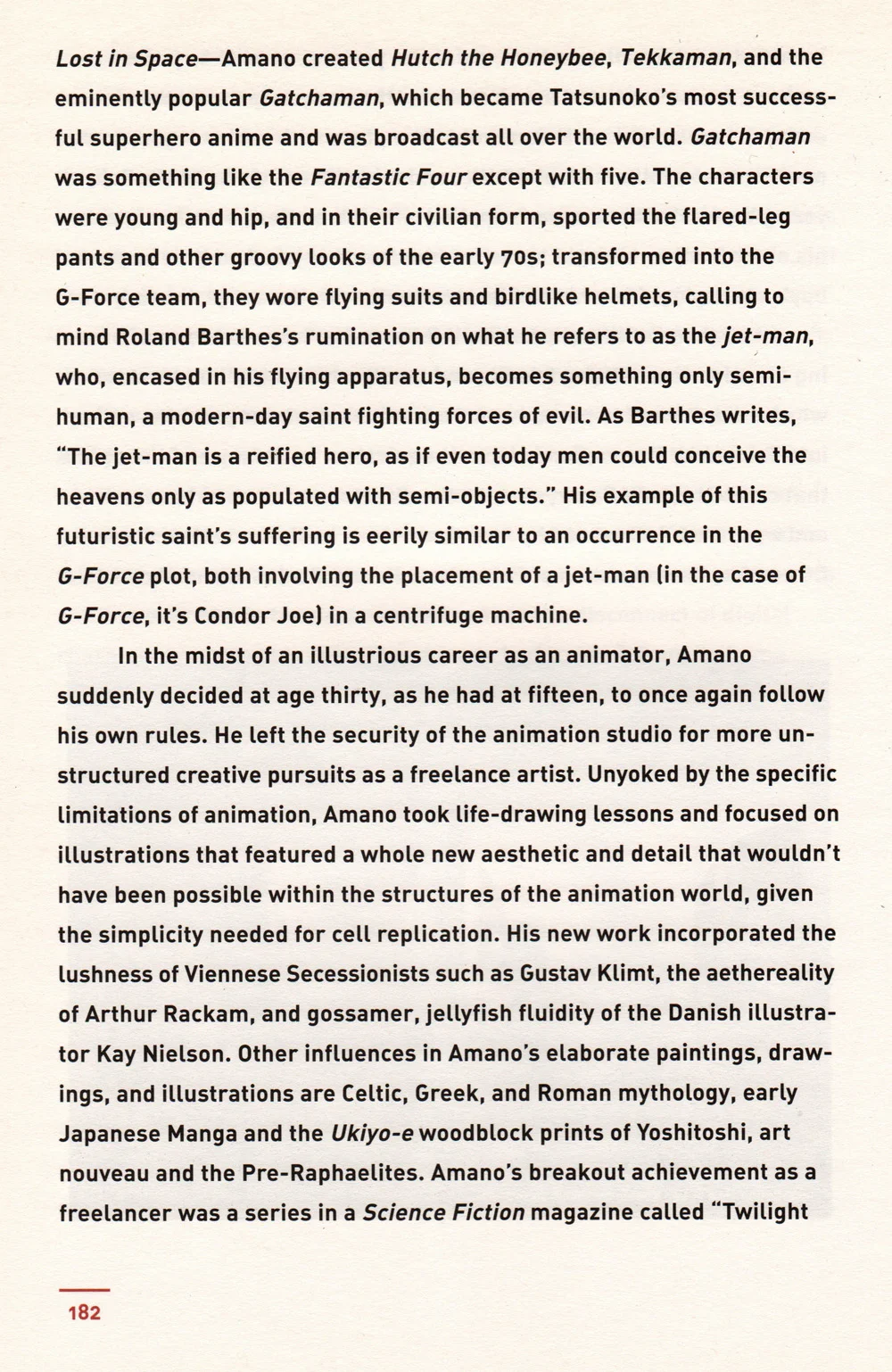 Lost in Space—Amano created Hutch the Honeybee, Tekkaman, and the eminently popular Gatchaman, which became Tatsunoko's most successful superhero anime and was broadcast all over the world. Gatchaman was something like the Fantastic Four except with five. The characters were young and hip, and in their civilian form, sported the flared-leg pants and other groovy looks of the early 70s; transformed into the G-Force team, they wore flying suits and birdlike helmets, calling to mind Roland Barthes's rumination on what he refers to as the jet-man, who, encased in his flying apparatus, becomes something only semi-human, a modern-day saint fighting forces of evil. As Barthes writes, "The jet-man is a reified hero, as if even today men could conceive the heavens only as populated with semi-objects." His example of this futuristic saint's suffering is eerily similar to an occurrence in the G-Force plot, both involving the placement of a jet-man (in the case of G-Force, it's Condor Joe) in a centrifuge machine.

In the midst of an illustrious career as an animator, Amano suddenly decided at age thirty, as he had at fifteen, to once again follow his own rules. He left the security of the animation studio for more unstructured creative pursuits as a freelance artist. Unyoked by the specific limitations of animation, Amano took life-drawing lessons and focused on illustrations that featured a whole new aesthetic and detail that wouldn't have been possible within the structures of the animation world, given the simplicity needed for cell replication. His new work incorporated the lushness of Viennese Secessionists such as Gustav Klimt, the aethereality of Arthur Rackam, and gossamer, jellyfish fluidity of the Danish illustrator Kay Nielson. Other influences in Amano's elaborate paintings, drawings, and illustrations are Celtic, Greek, and Roman mythology, early Japanese Manga and the Ukiyo-e woodblock prints of Yoshitoshi, art nouveau and the Pre-Raphaelites. Amano's breakout achievement as a freelancer was a series in a Science Fiction magazine called "Twilight

182